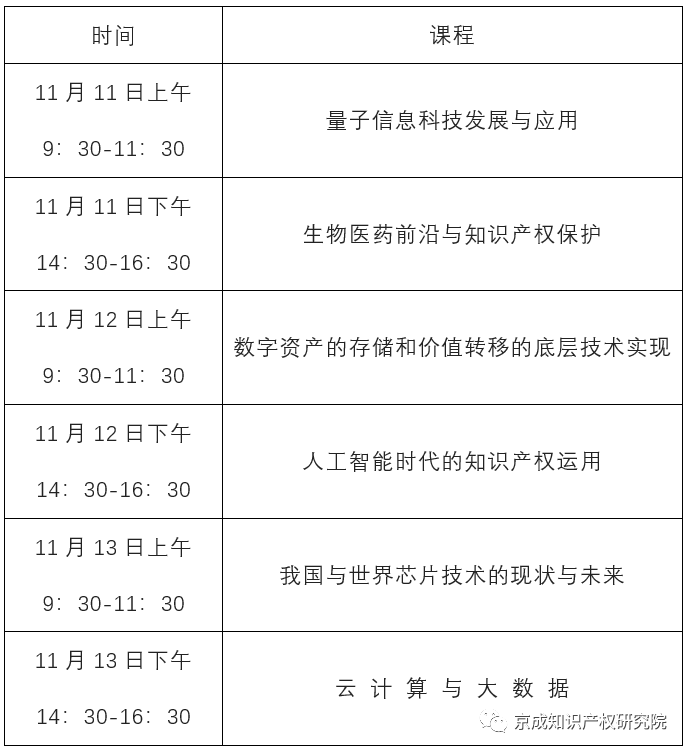 | 时间 | 课程 |
|---|---|
| 11 月 11 日上午 9：30-11：30 | 量子信息科技发展与应用 |
| 11 月 11 日下午 14：30-16：30 | 生物医药前沿与知识产权保护 |
| 11 月 12 日上午 9：30-11：30 | 数字资产的存储和价值转移的底层技术实现 |
| 11 月 12 日下午 14：30-16：30 | 人工智能时代的知识产权运用 |
| 11 月 13 日上午 9：30-11：30 | 我国与世界芯片技术的现状与未来 |
| 11 月 13 日下午 14：30-16：30 | 云 计 算 与 大 数 据 |

京成知识产权研究院